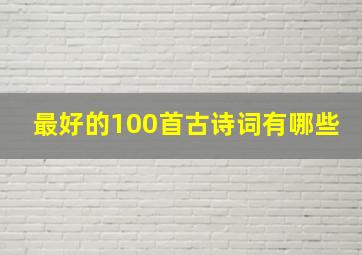 最好的100首古诗词有哪些